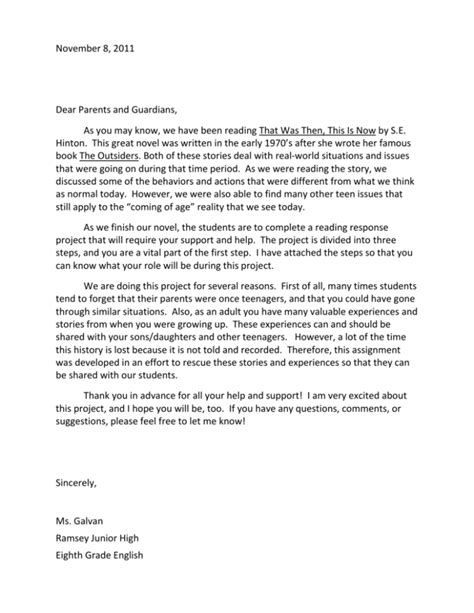 November 8, 2011

Dear Parents and Guardians,

As you may know, we have been reading That Was Then, This Is Now by S.E. Hinton. This great novel was written in the early 1970's after she wrote her famous book The Outsiders. Both of these stories deal with real-world situations and issues that were going on during that time period. As we were reading the story, we discussed some of the behaviors and actions that were different from what we think as normal today. However, we were also able to find many other teen issues that still apply to the "coming of age" reality that we see today.

As we finish our novel, the students are to complete a reading response project that will require your support and help. The project is divided into three steps, and you are a vital part of the first step. I have attached the steps so that you can know what your role will be during this project.

We are doing this project for several reasons. First of all, many times students tend to forget that their parents were once teenagers, and that you could have gone through similar situations. Also, as an adult you have many valuable experiences and stories from when you were growing up. These experiences can and should be shared with your sons/daughters and other teenagers. However, a lot of the time this history is lost because it is not told and recorded. Therefore, this assignment was developed in an effort to rescue these stories and experiences so that they can be shared with our students.

Thank you in advance for all your help and support! I am very excited about this project, and I hope you will be, too. If you have any questions, comments, or suggestions, please feel free to let me know!

Sincerely,

Ms. Galvan
Ramsey Junior High
Eighth Grade English